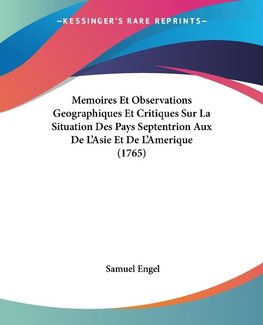 —KESSINGER'S RARE REPRINTS—

Memoires Et Observations Geographiques Et Critiques Sur La Situation Des Pays Septentrion Aux De L'Asie Et De L'Amerique (1765)

Samuel Engel